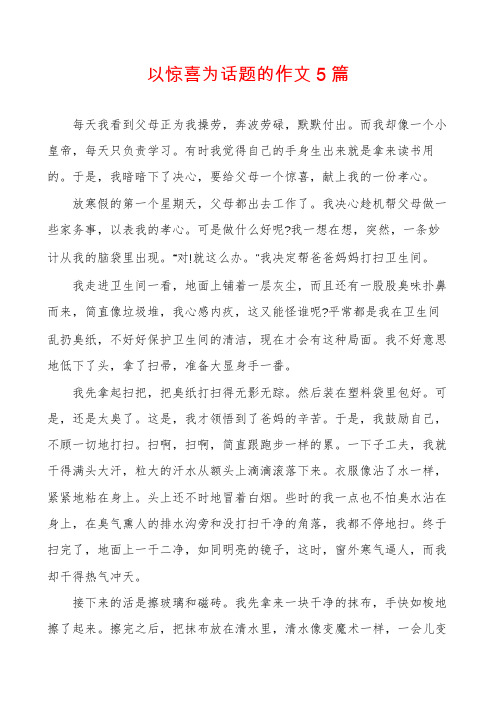 以惊喜为话题的作文 5 篇

每天我看到父母正为我操劳，奔波劳碌，默默付出。而我却像一个小皇帝，每天只负责学习。有时我觉得自己的手身生出来就是拿来读书用的。于是，我暗暗下了决心，要给父母一个惊喜，献上我的一份孝心。

放寒假的第一个星期天，父母都出去工作了。我决心趁机帮父母做一些家务事，以表我的孝心。可是做什么好呢?我一想在想，突然，一条妙计从我的脑袋里出现。"对!就这么办。"我决定帮爸爸妈妈打扫卫生间。

我走进卫生间一看，地面上铺着一层灰尘，而且还有一股股臭味扑鼻而来，简直像垃圾堆，我心感内疚，这又能怪谁呢?平常都是我在卫生间乱扔臭纸，不好好保护卫生间的清洁，现在才会有这种局面。我不好意思地低下了头，拿了扫帚，准备大显身手一番。

我先拿起扫把，把臭纸打扫得无影无踪。然后装在塑料袋里包好。可是，还是太臭了。这是，我才领悟到了爸妈的辛苦。于是，我鼓励自己，不顾一切地打扫。扫啊，扫啊，简直跟跑步一样的累。一下子工夫，我就干得满头大汗，粒大的汗水从额头上滴滴滚落下来。衣服像沾了水一样，紧紧地粘在身上。头上还不时地冒着白烟。些时的我一点也不怕臭水沾在身上，在臭气熏人的排水沟旁和没打扫干净的角落，我都不停地扫。终于扫完了，地面上一干二净，如同明亮的镜子，这时，窗外寒气逼人，而我却干得热气冲天。

接下来的活是擦玻璃和磁砖。我先拿来一块干净的抹布，手快如梭地擦了起来。擦完之后，把抹布放在清水里，清水像变魔术一样，一会儿变